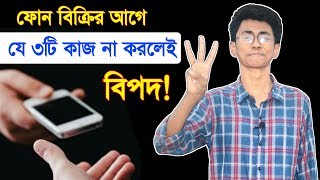 ফোন বিক্রির আগে

যে ৩টি কাজ না করলেই

বিপদ!